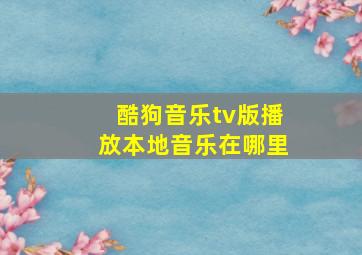 酷狗音乐tv版播放本地音乐在哪里